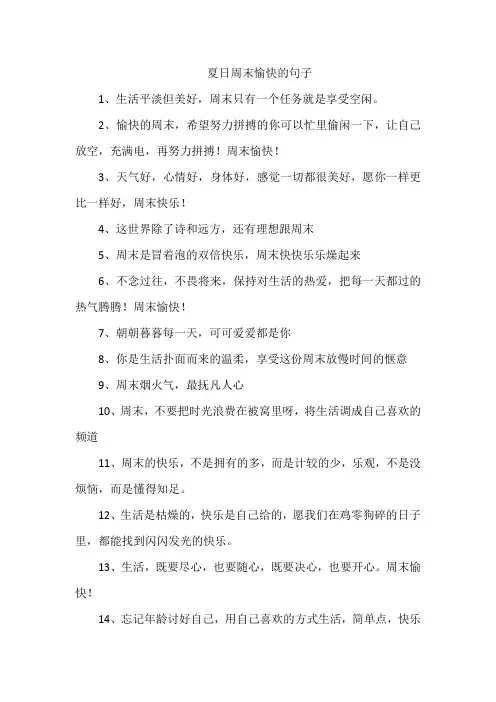 夏日周末愉快的句子

1、生活平淡但美好，周末只有一个任务就是享受空闲。

2、愉快的周末，希望努力拼搏的你可以忙里偷闲一下，让自己放空，充满电，再努力拼搏！周末愉快！

3、天气好，心情好，身体好，感觉一切都很美好，愿你一样更比一样好，周末快乐！

4、这世界除了诗和远方，还有理想跟周末

5、周末是冒着泡的双倍快乐，周末快快乐乐燥起来

6、不念过往，不畏将来，保持对生活的热爱，把每一天都过的热气腾腾！周末愉快！

7、朝朝暮暮每一天，可可爱爱都是你

8、你是生活扑面而来的温柔，享受这份周末放慢时间的惬意

9、周末烟火气，最抚凡人心

10、周末，不要把时光浪费在被窝里呀，将生活调成自己喜欢的频道

11、周末的快乐，不是拥有的多，而是计较的少，乐观，不是没烦恼，而是懂得知足。

12、生活是枯燥的，快乐是自己给的，愿我们在鸡零狗碎的日子里，都能找到闪闪发光的快乐。

13、生活，既要尽心，也要随心，既要决心，也要开心。周末愉快！

14、忘记年龄讨好自己，用自己喜欢的方式生活，简单点，快乐